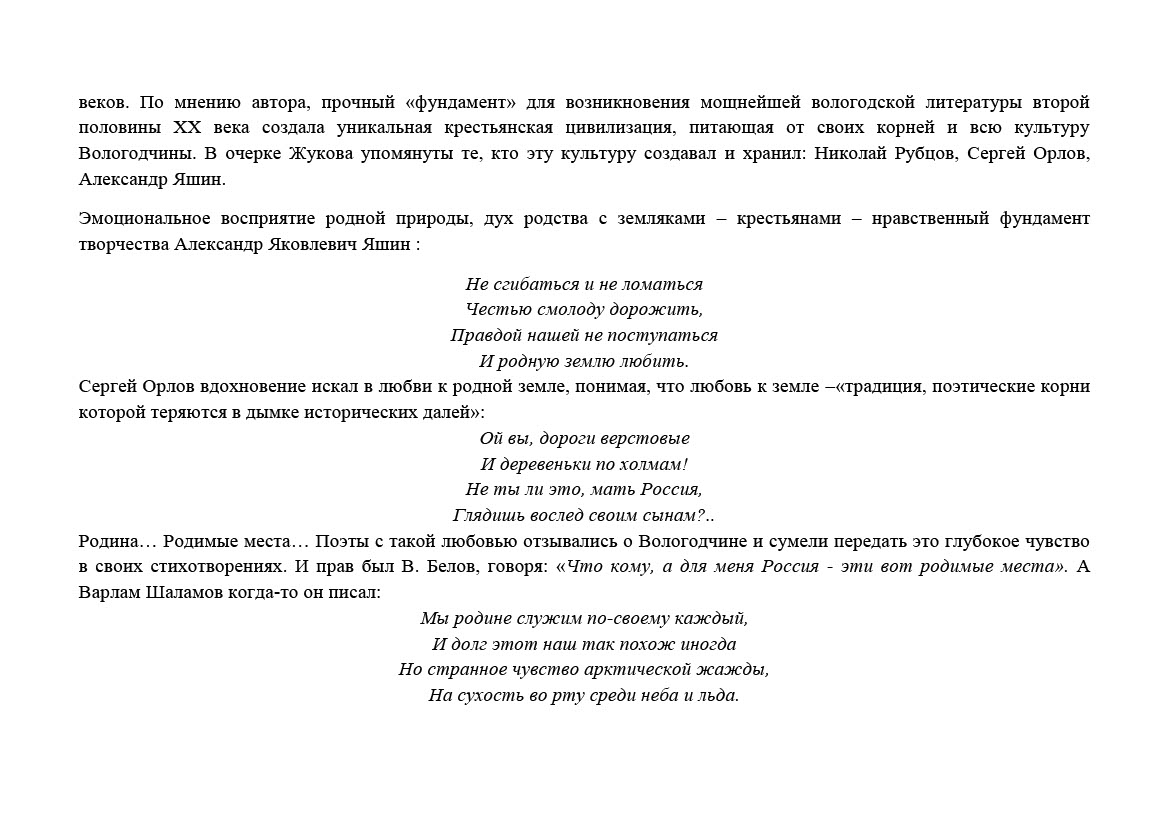 веков. По мнению автора, прочный «фундамент» для возникновения мощнейшей вологодской литературы второй половины XX века создала уникальная крестьянская цивилизация, питающая от своих корней и всю культуру Вологодчины. В очерке Жукова упомянуты те, кто эту культуру создавал и хранил: Николай Рубцов, Сергей Орлов, Александр Яшин.

Эмоциональное восприятие родной природы, дух родства с земляками – крестьянами – нравственный фундамент творчества Александр Яковлевич Яшин :

Не сгибаться и не ломаться
Честью смолоду дорожить,
Правдой нашей не поступаться
И родную землю любить.

Сергей Орлов вдохновение искал в любви к родной земле, понимая, что любовь к земле –«традиция, поэтические корни которой теряются в дымке исторических далей»:

Ой вы, дороги верстовые
И деревеньки по холмам!
Не ты ли это, мать Россия,
Глядишь вослед своим сынам?..

Родина… Родимые места… Поэты с такой любовью отзывались о Вологодчине и сумели передать это глубокое чувство в своих стихотворениях. И прав был В. Белов, говоря: «Что кому, а для меня Россия - эти вот родимые места». А Варлам Шаламов когда-то он писал:

Мы родине служим по-своему каждый,
И долг этот наш так похож иногда
Но странное чувство арктической жажды,
На сухость во рту среди неба и льда.